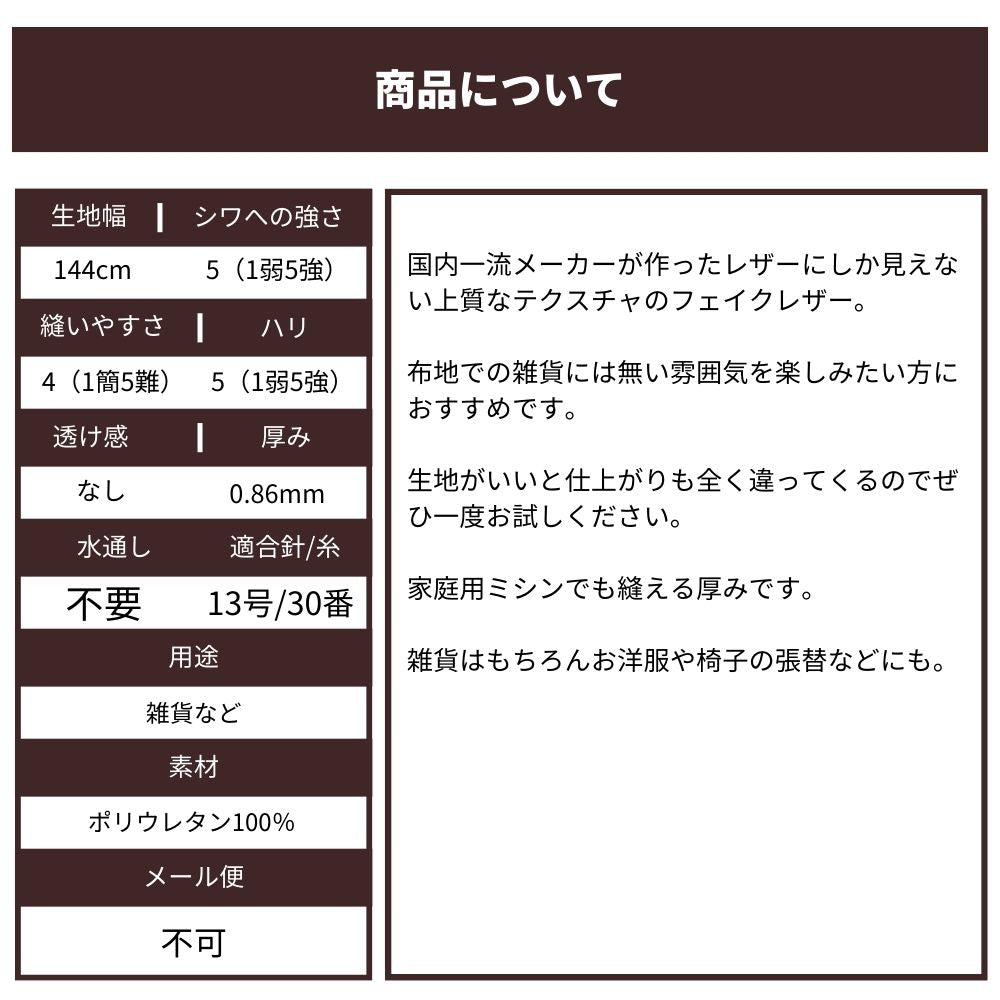 商品について

| 生地幅 | シワへの強さ |
|---|---|
| 144cm | 5（1弱5強） |
| 縫いやすさ | ハリ |
| 4（1簡5難） | 5（1弱5強） |
| 透け感 | 厚み |
| なし | 0.86mm |
| 水通し | 適合針/糸 |
| 不要 | 13号/30番 |

用途

雑貨など

素材

ポリウレタン100%

メール便

不可

国内一流メーカーが作ったレザーにしか見えない上質なテクスチャのフェイクレザー。

布地での雑貨には無い雰囲気を楽しみたい方におすすめです。

生地がいいと仕上がりも全く違ってくるのでぜひ一度お試しください。

家庭用ミシンでも縫える厚みです。

雑貨はもちろんお洋服や椅子の張替などにも。